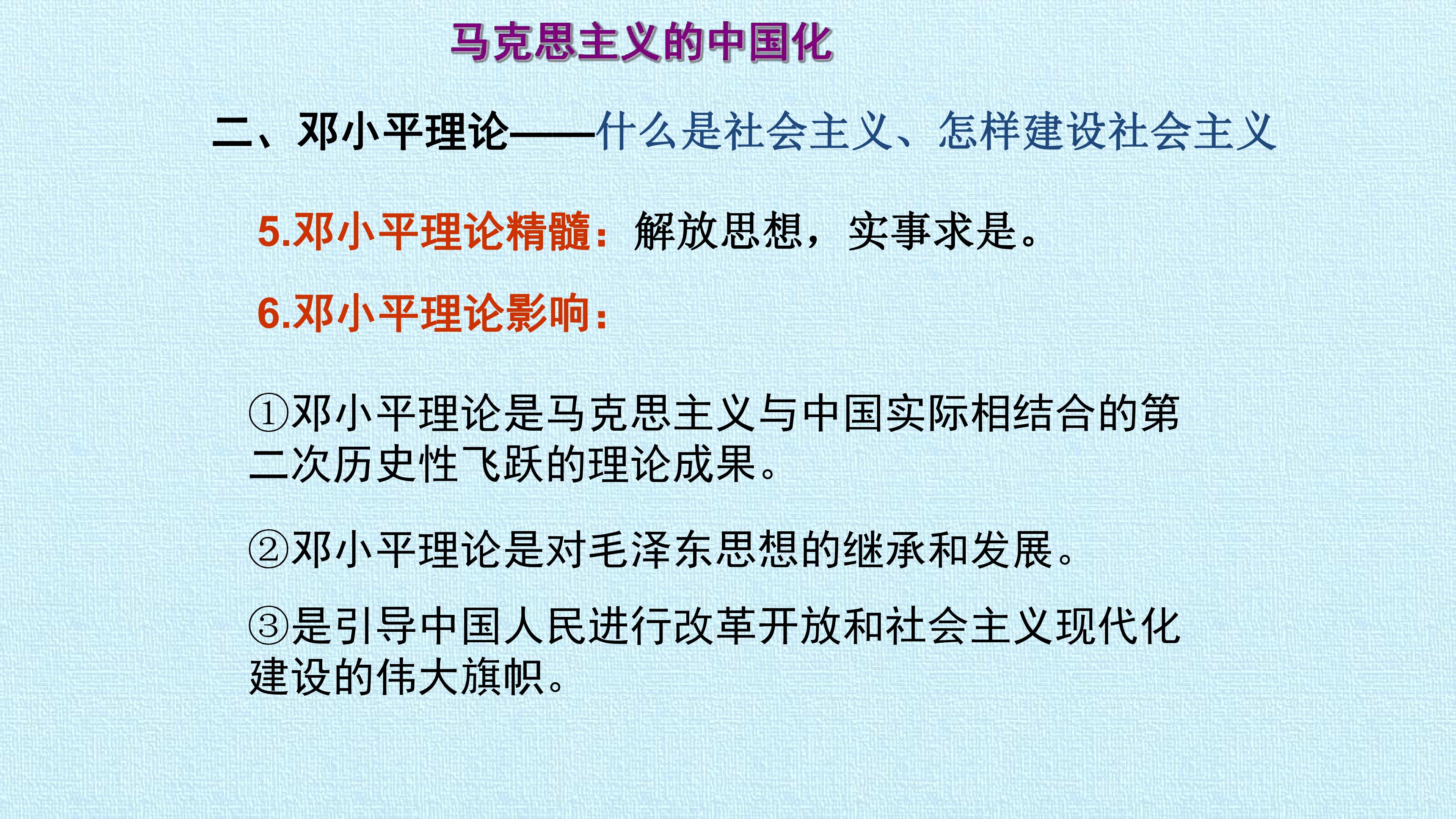 马克思主义的中国化

二、邓小平理论——什么是社会主义、怎样建设社会主义

5.邓小平理论精髓：解放思想，实事求是。

6.邓小平理论影响：

①邓小平理论是马克思主义与中国实际相结合的第二次历史性飞跃的理论成果。

②邓小平理论是对毛泽东思想的继承和发展。

③是引导中国人民进行改革开放和社会主义现代化建设的伟大旗帜。